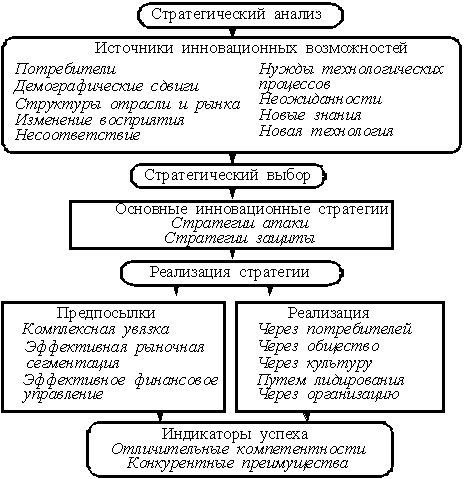 Стратегический анализ

Источники инновационных возможностей

Потребители
Демографические сдвиги
Структуры отрасли и рынка
Изменение восприятия
Несоответствие

Нужды технологических процессов
Неожиданности
Новые знания
Новая технология

Стратегический выбор

Основные инновационные стратегии
Стратегии атаки
Стратегии защиты

Реализация стратегии

Предпосылки
Комплексная увязка
Эффективная рыночная сегментация
Эффективное финансовое управление

Реализация
Через потребителей
Через общество
Через культуру
Путем лидирования
Через организацию

Индикаторы успеха
Отличительные компетентности
Конкурентные преимущества